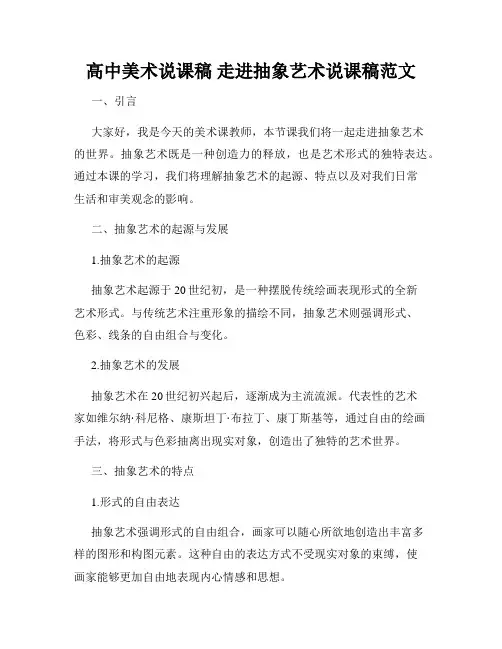 高中美术说课稿 走进抽象艺术说课稿范文

一、引言

大家好，我是今天的美术课教师，本节课我们将一起走进抽象艺术的世界。抽象艺术既是一种创造力的释放，也是艺术形式的独特表达。通过本课的学习，我们将理解抽象艺术的起源、特点以及对我们日常生活和审美观念的影响。

二、抽象艺术的起源与发展

1.抽象艺术的起源

抽象艺术起源于20世纪初，是一种摆脱传统绘画表现形式的全新艺术形式。与传统艺术注重形象的描绘不同，抽象艺术则强调形式、色彩、线条的自由组合与变化。

2.抽象艺术的发展

抽象艺术在20世纪初兴起后，逐渐成为主流流派。代表性的艺术家如维尔纳·科尼格、康斯坦丁·布拉丁、康丁斯基等，通过自由的绘画手法，将形式与色彩抽离出现实对象，创造出了独特的艺术世界。

三、抽象艺术的特点

1.形式的自由表达

抽象艺术强调形式的自由组合，画家可以随心所欲地创造出丰富多样的图形和构图元素。这种自由的表达方式不受现实对象的束缚，使画家能够更加自由地表现内心情感和思想。